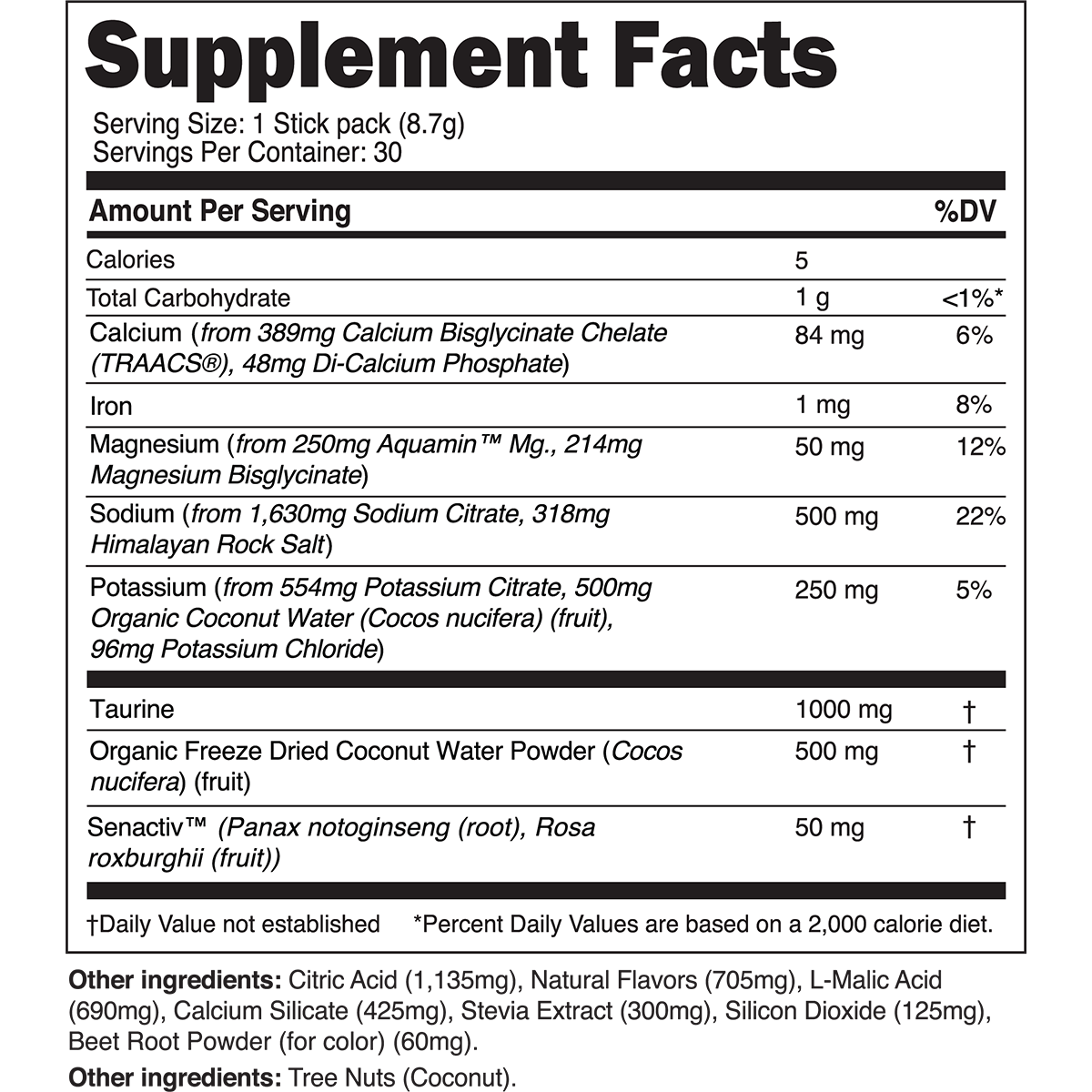 Supplement Facts

Serving Size: 1 Stick pack (8.7g)
Servings Per Container: 30

| Amount Per Serving | | %DV |
|---|---|---|
| Calories | 5 | |
| Total Carbohydrate | 1 g | <1%* |
| Calcium (from 389mg Calcium Bisglycinate Chelate (TRAACS®), 48mg Di-Calcium Phosphate) | 84 mg | 6% |
| Iron | 1 mg | 8% |
| Magnesium (from 250mg Aquamin™ Mg., 214mg Magnesium Bisglycinate) | 50 mg | 12% |
| Sodium (from 1,630mg Sodium Citrate, 318mg Himalayan Rock Salt) | 500 mg | 22% |
| Potassium (from 554mg Potassium Citrate, 500mg Organic Coconut Water (Cocos nucifera) (fruit), 96mg Potassium Chloride) | 250 mg | 5% |
| Taurine | 1000 mg | † |
| Organic Freeze Dried Coconut Water Powder (Cocos nucifera) (fruit) | 500 mg | † |
| Senactiv™ (Panax notoginseng (root), Rosa roxburghii (fruit)) | 50 mg | † |

†Daily Value not established *Percent Daily Values are based on a 2,000 calorie diet.

Other ingredients: Citric Acid (1,135mg), Natural Flavors (705mg), L-Malic Acid (690mg), Calcium Silicate (425mg), Stevia Extract (300mg), Silicon Dioxide (125mg), Beet Root Powder (for color) (60mg).

Other ingredients: Tree Nuts (Coconut).